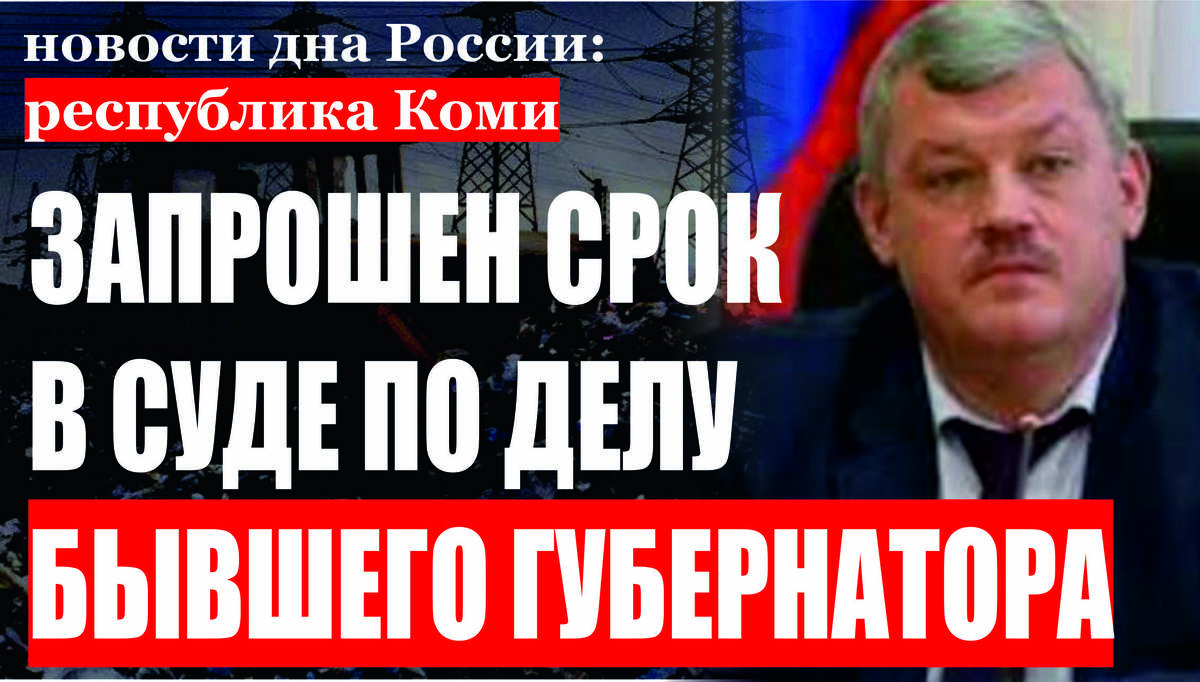 новости дна России:
республика Коми

ЗАПРОШЕН СРОК В СУДЕ ПО ДЕЛУ БЫВШЕГО ГУБЕРНАТОРА